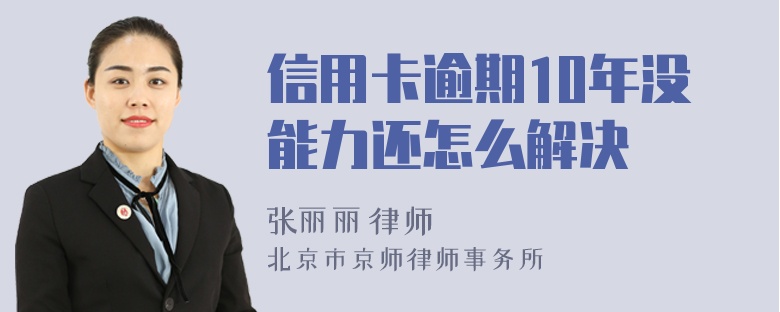 信用卡逾期10年没能力还怎么解决

张丽丽 律师
北京市京师律师事务所